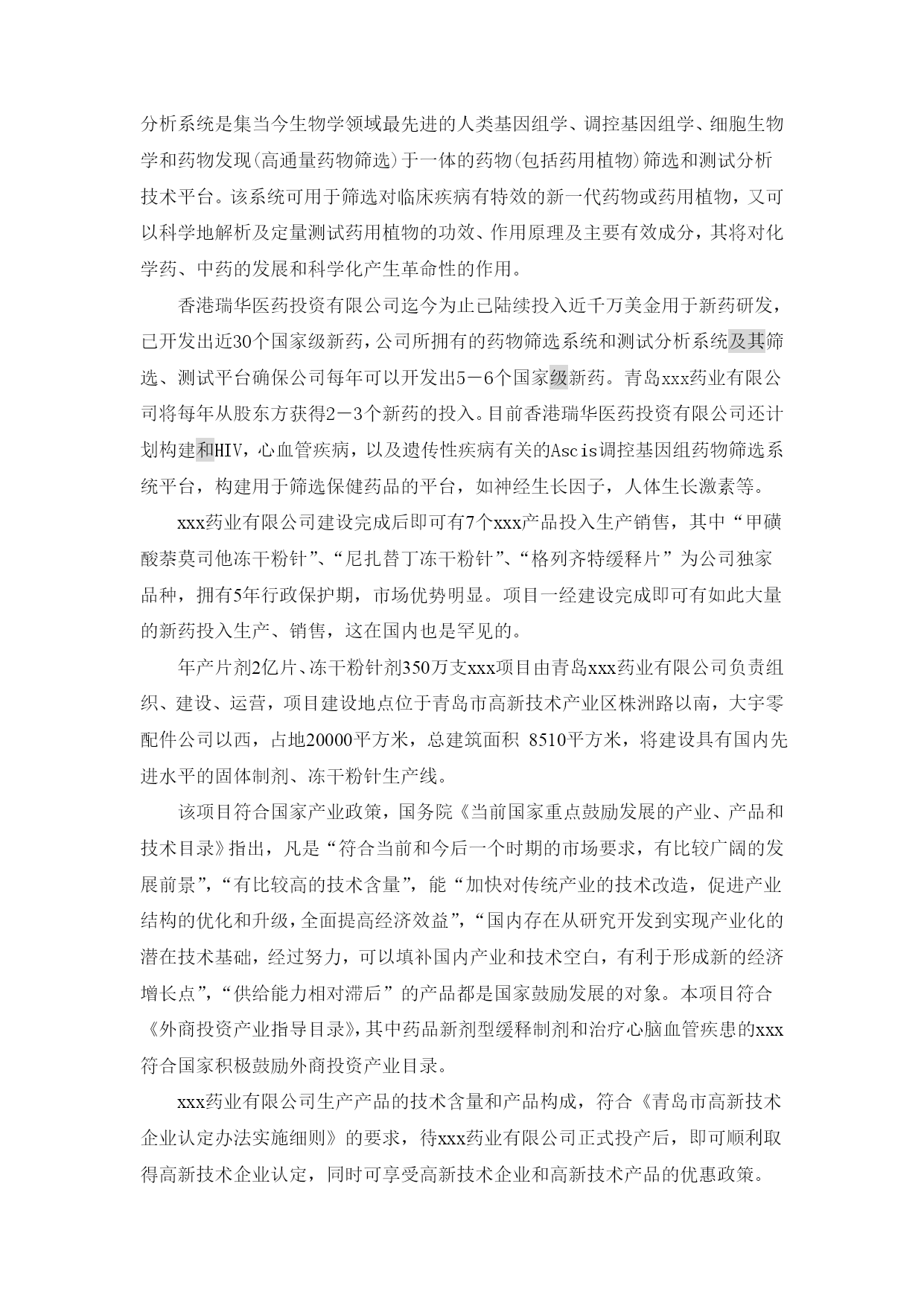 分析系统是集当今生物学领域最先进的人类基因组学、调控基因组学、细胞生物学和药物发现(高通量药物筛选)于一体的药物(包括药用植物)筛选和测试分析技术平台。该系统可用于筛选对临床疾病有特效的新一代药物或药用植物，又可以科学地解析及定量测试药用植物的功效、作用原理及主要有效成分，其将对化学药、中药的发展和科学化产生革命性的作用。

香港瑞华医药投资有限公司迄今为止已陆续投入近千万美金用于新药研发，已开发出近30个国家级新药，公司所拥有的药物筛选系统和测试分析系统及其筛选、测试平台确保公司每年可以开发出5－6个国家级新药。青岛xxx药业有限公司将每年从股东方获得2－3个新药的投入。目前香港瑞华医药投资有限公司还计划构建和HIV，心血管疾病，以及遗传性疾病有关的Ascis调控基因组药物筛选系统平台，构建用于筛选保健药品的平台，如神经生长因子，人体生长激素等。

xxx药业有限公司建设完成后即可有7个xxx产品投入生产销售，其中“甲磺酸萘莫司他冻干粉针”、“尼扎替丁冻干粉针”、“格列齐特缓释片”为公司独家品种，拥有5年行政保护期，市场优势明显。项目一经建设完成即可有如此大量的新药投入生产、销售，这在国内也是罕见的。

年产片剂2亿片、冻干粉针剂350万支xxx项目由青岛xxx药业有限公司负责组织、建设、运营，项目建设地点位于青岛市高新技术产业区株洲路以南，大宇零配件公司以西，占地20000平方米，总建筑面积 8510平方米，将建设具有国内先进水平的固体制剂、冻干粉针生产线。

该项目符合国家产业政策，国务院《当前国家重点鼓励发展的产业、产品和技术目录》指出，凡是“符合当前和今后一个时期的市场要求，有比较广阔的发展前景”，“有比较高的技术含量”，能“加快对传统产业的技术改造，促进产业结构的优化和升级，全面提高经济效益”，“国内存在从研究开发到实现产业化的潜在技术基础，经过努力，可以填补国内产业和技术空白，有利于形成新的经济增长点”，“供给能力相对滞后”的产品都是国家鼓励发展的对象。本项目符合《外商投资产业指导目录》，其中药品新剂型缓释制剂和治疗心脑血管疾患的xxx符合国家积极鼓励外商投资产业目录。

xxx药业有限公司生产产品的技术含量和产品构成，符合《青岛市高新技术企业认定办法实施细则》的要求，待xxx药业有限公司正式投产后，即可顺利取得高新技术企业认定，同时可享受高新技术企业和高新技术产品的优惠政策。